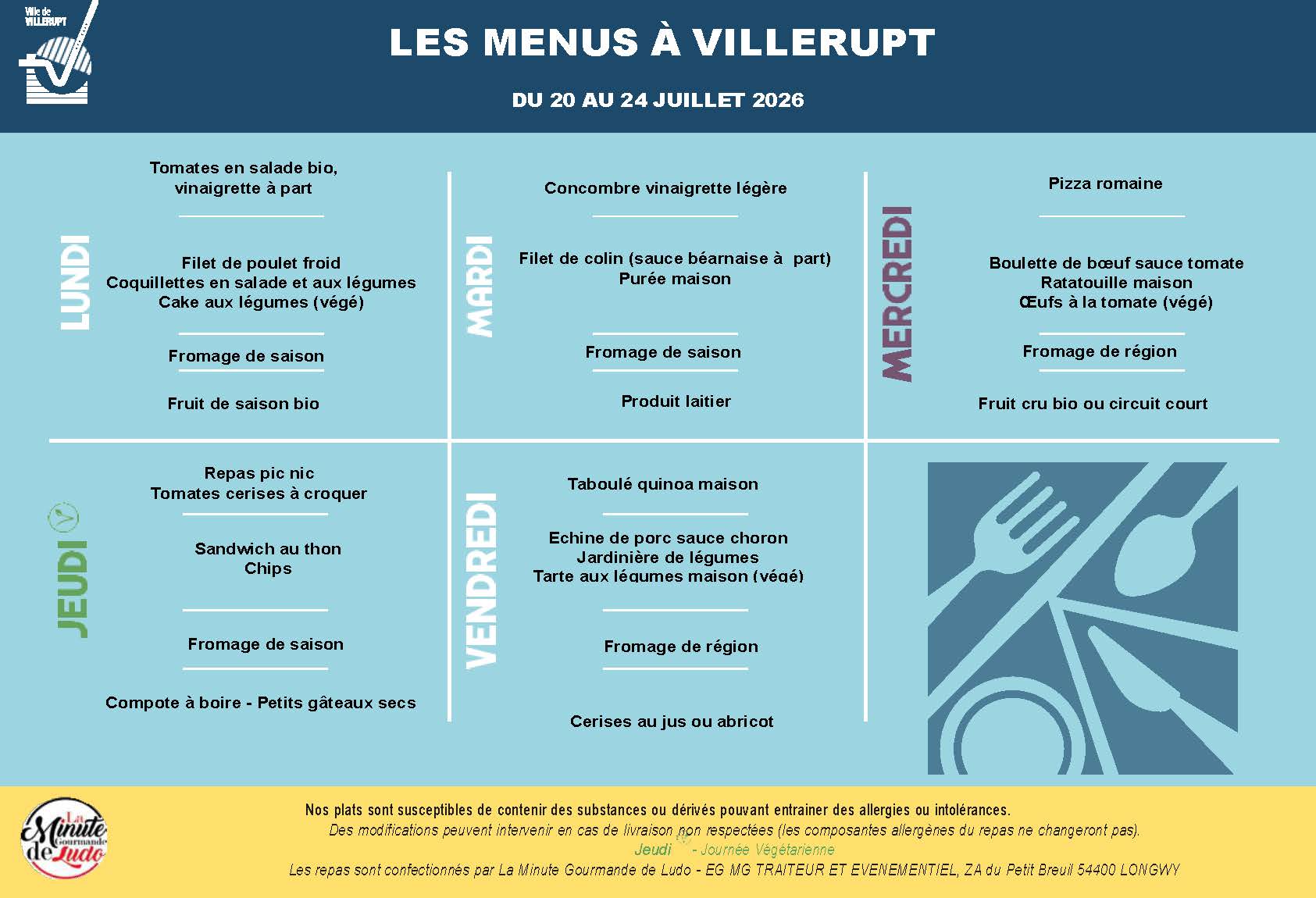 Ville de VILLERUPT

LES MENUS À VILLERUPT

DU 20 AU 24 JUILLET 2026

LUNDI

Tomates en salade bio, vinaigrette à part

Filet de poulet froid
Coquillettes en salade et aux légumes
Cake aux légumes (végé)

Fromage de saison

Fruit de saison bio

MARDI

Concombre vinaigrette légère

Filet de colin (sauce béarnaise à part)
Purée maison

Fromage de saison

Produit laitier

MERCREDI

Pizza romaine

Boulette de bœuf sauce tomate
Ratatouille maison
Œufs à la tomate (végé)

Fromage de région

Fruit cru bio ou circuit court

JEUDI

Repas pic nic
Tomates cerises à croquer

Sandwich au thon
Chips

Fromage de saison

Compote à boire - Petits gâteaux secs

VENDREDI

Taboulé quinoa maison

Echine de porc sauce choron
Jardinière de légumes
Tarte aux légumes maison (végé)

Fromage de région

Cerises au jus ou abricot

La Minute Gourmande de Ludo

Nos plats sont susceptibles de contenir des substances ou dérivés pouvant entrainer des allergies ou intolérances.
Des modifications peuvent intervenir en cas de livraison non respectées (les composantes allergènes du repas ne changeront pas).
Jeudi - Journée Végétarienne
Les repas sont confectionnés par La Minute Gourmande de Ludo - EG MG TRAITEUR ET EVENEMENTIEL, ZA du Petit Breuil 54400 LONGWY